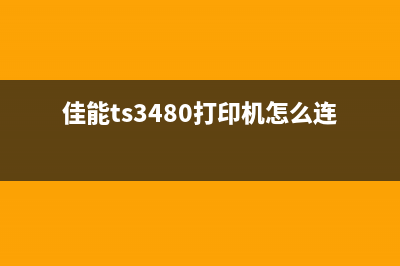 佳能ts3480打印机怎么连